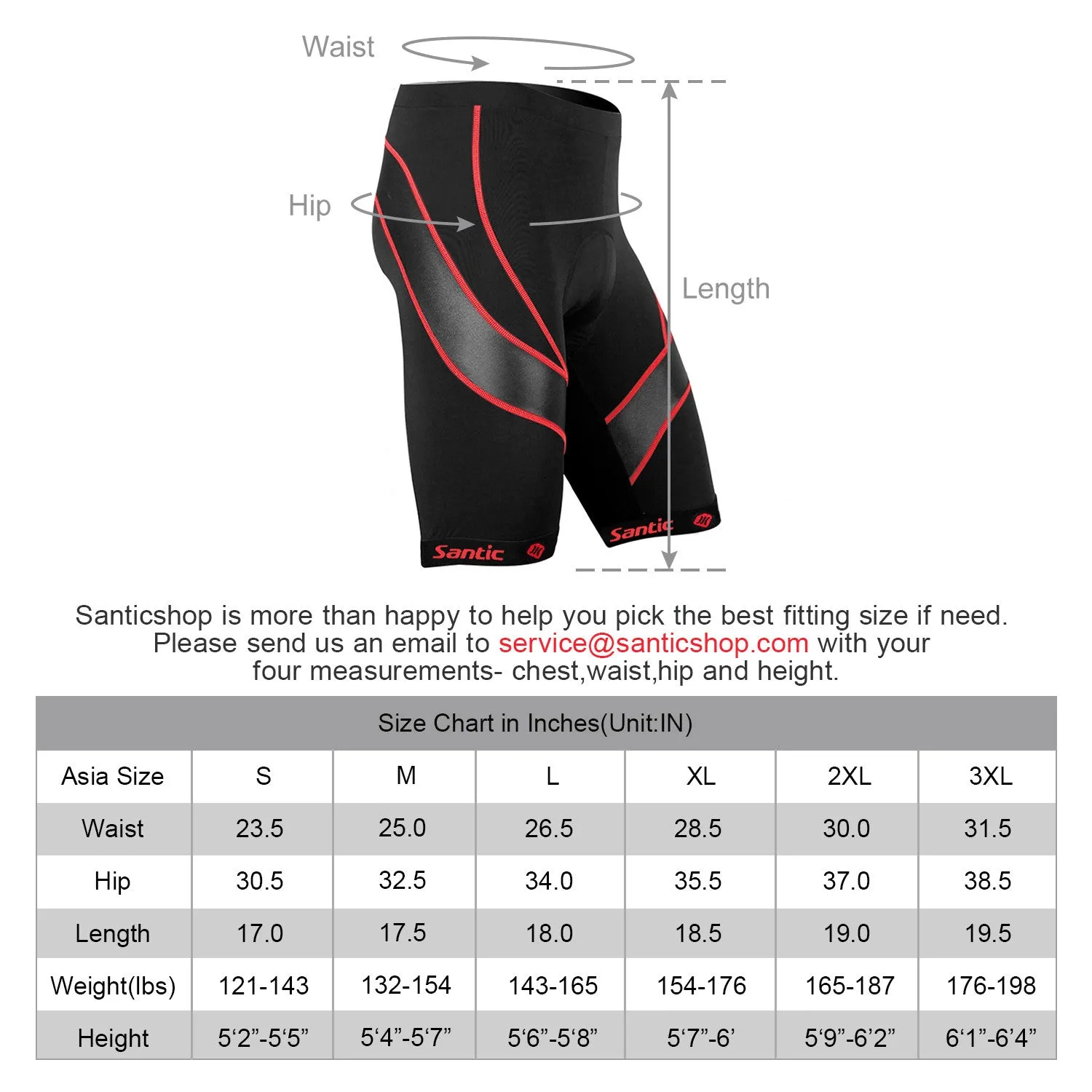 Waist

Hip

Length

Santic

Santic

Santicshop is more than happy to help you pick the best fitting size if need. Please send us an email to service@santicshop.com with your four measurements- chest,waist,hip and height.

| Size Chart in Inches(Unit:IN) | | | | | | |
|---|---|---|---|---|---|---|
| Asia Size | S | M | L | XL | 2XL | 3XL |
| Waist | 23.5 | 25.0 | 26.5 | 28.5 | 30.0 | 31.5 |
| Hip | 30.5 | 32.5 | 34.0 | 35.5 | 37.0 | 38.5 |
| Length | 17.0 | 17.5 | 18.0 | 18.5 | 19.0 | 19.5 |
| Weight(lbs) | 121-143 | 132-154 | 143-165 | 154-176 | 165-187 | 176-198 |
| Height | 5‘2”-5‘5” | 5‘4”-5‘7” | 5‘6”-5‘8” | 5‘7”-6’ | 5‘9”-6’2” | 6‘1”-6’4” |